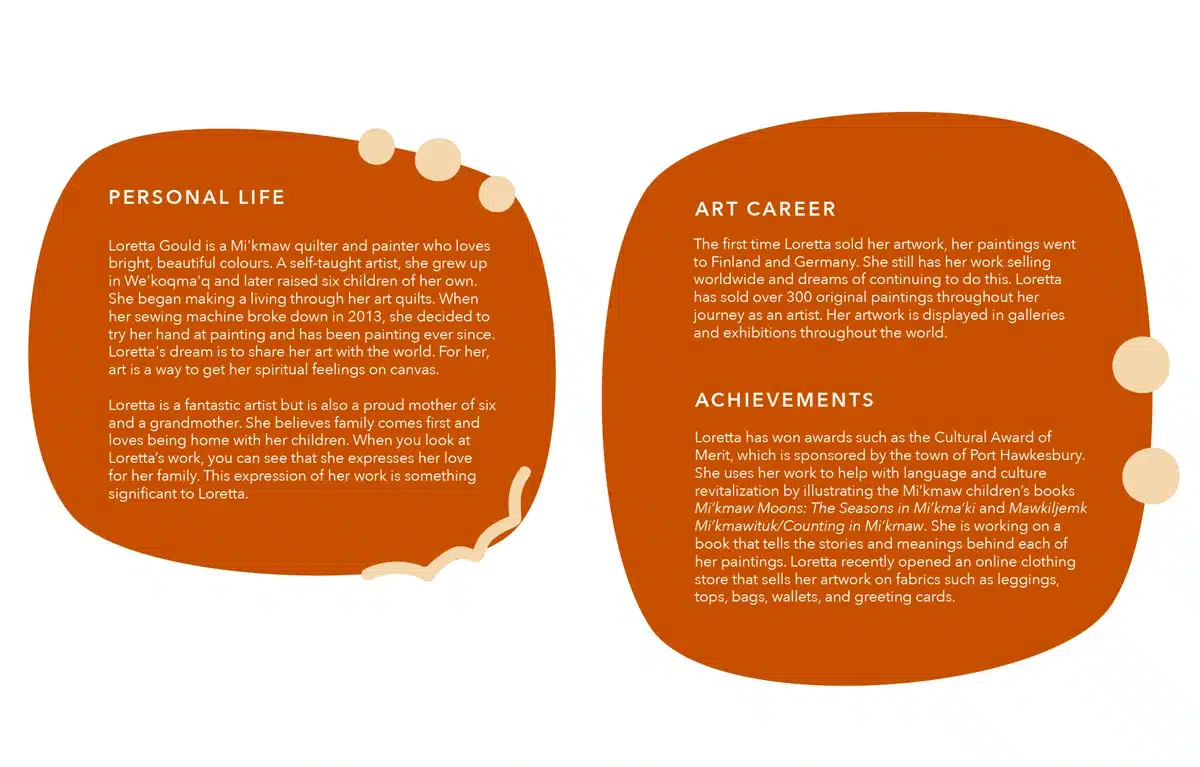 PERSONAL LIFE

Loretta Gould is a Mi'kmaw quilter and painter who loves bright, beautiful colours. A self-taught artist, she grew up in We'koqma'q and later raised six children of her own. She began making a living through her art quilts. When her sewing machine broke down in 2013, she decided to try her hand at painting and has been painting ever since. Loretta's dream is to share her art with the world. For her, art is a way to get her spiritual feelings on canvas.

Loretta is a fantastic artist but is also a proud mother of six and a grandmother. She believes family comes first and loves being home with her children. When you look at Loretta's work, you can see that she expresses her love for her family. This expression of her work is something significant to Loretta.

ART CAREER

The first time Loretta sold her artwork, her paintings went to Finland and Germany. She still has her work selling worldwide and dreams of continuing to do this. Loretta has sold over 300 original paintings throughout her journey as an artist. Her artwork is displayed in galleries and exhibitions throughout the world.

ACHIEVEMENTS

Loretta has won awards such as the Cultural Award of Merit, which is sponsored by the town of Port Hawkesbury. She uses her work to help with language and culture revitalization by illustrating the Mi'kmaw children's books Mi'kmaw Moons: The Seasons in Mi'kma'ki and Mawkiljemk Mi'kmawituk/Counting in Mi'kmaw. She is working on a book that tells the stories and meanings behind each of her paintings. Loretta recently opened an online clothing store that sells her artwork on fabrics such as leggings, tops, bags, wallets, and greeting cards.